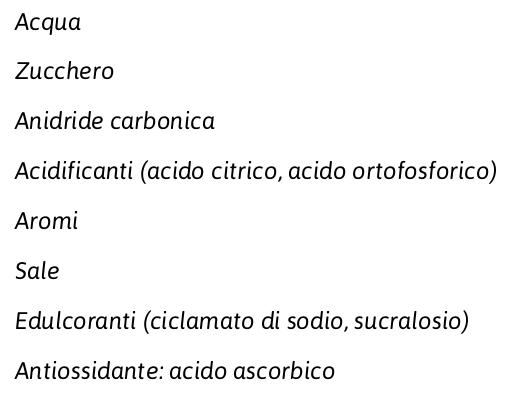 Acqua

Zucchero

Anidride carbonica

Acidificanti (acido citrico, acido ortofosforico)

Aromi

Sale

Edulcoranti (ciclamato di sodio, sucralosio)

Antiossidante: acido ascorbico